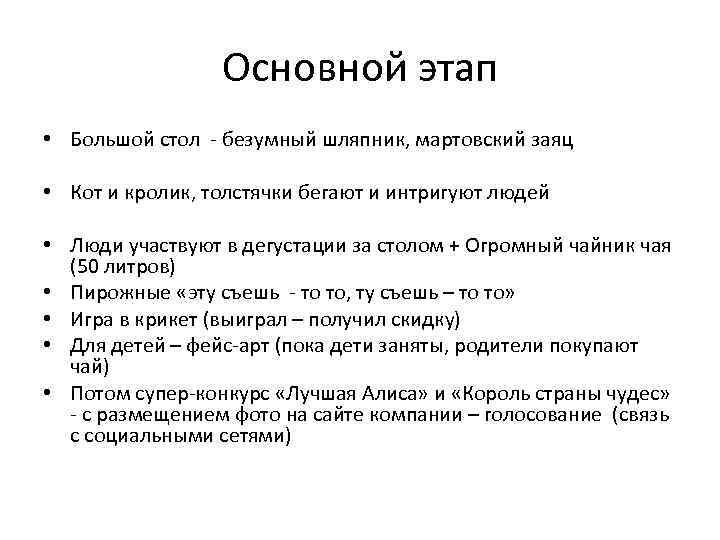 Основной этап

• Большой стол - безумный шляпник, мартовский заяц

• Кот и кролик, толстячки бегают и интригуют людей

• Люди участвуют в дегустации за столом + Огромный чайник чая (50 литров)
• Пирожные «эту съешь - то то, ту съешь – то то»
• Игра в крикет (выиграл – получил скидку)
• Для детей – фейс-арт (пока дети заняты, родители покупают чай)
• Потом супер-конкурс «Лучшая Алиса» и «Король страны чудес» - с размещением фото на сайте компании – голосование (связь с социальными сетями)